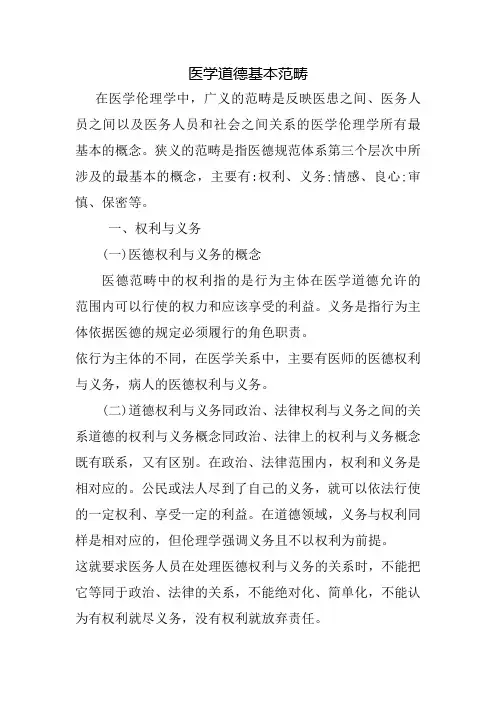 医学道德基本范畴

在医学伦理学中，广义的范畴是反映医患之间、医务人员之间以及医务人员和社会之间关系的医学伦理学所有最基本的概念。狭义的范畴是指医德规范体系第三个层次中所涉及的最基本的概念，主要有:权利、义务;情感、良心;审慎、保密等。

一、权利与义务

(一)医德权利与义务的概念

医德范畴中的权利指的是行为主体在医学道德允许的范围内可以行使的权力和应该享受的利益。义务是指行为主体依据医德的规定必须履行的角色职责。

依行为主体的不同，在医学关系中，主要有医师的医德权利与义务，病人的医德权利与义务。

(二)道德权利与义务同政治、法律权利与义务之间的关系道德的权利与义务概念同政治、法律上的权利与义务概念既有联系，又有区别。在政治、法律范围内，权利和义务是相对应的。公民或法人尽到了自己的义务，就可以依法行使的一定权利、享受一定的利益。在道德领域，义务与权利同样是相对应的，但伦理学强调义务且不以权利为前提。

这就要求医务人员在处理医德权利与义务的关系时，不能把它等同于政治、法律的关系，不能绝对化、简单化，不能认为有权利就尽义务，没有权利就放弃责任。